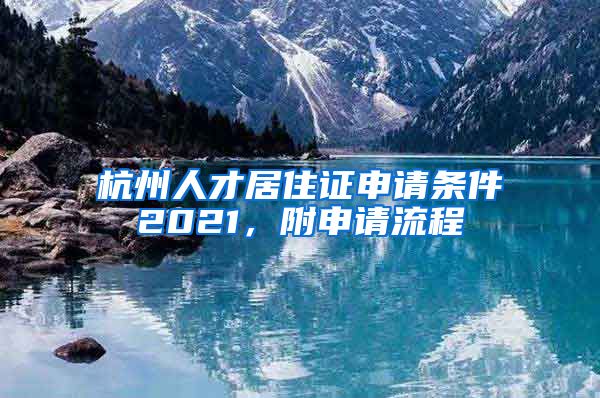 杭州人才居住证申请条件2021，附申请流程